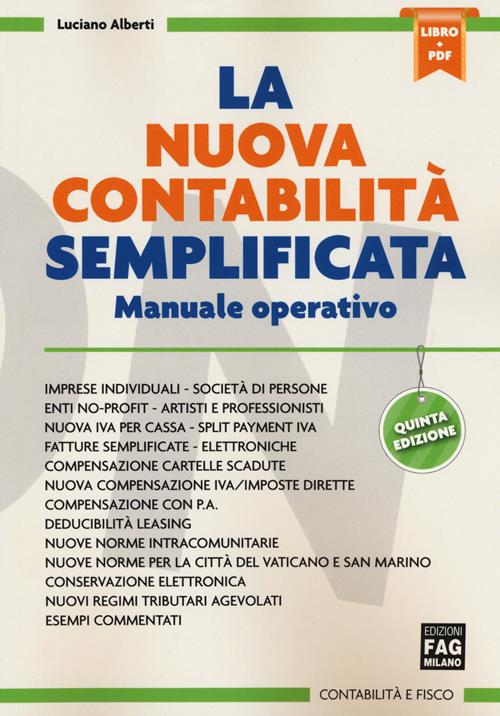 Luciano Alberti

LIBRO + PDF

LA NUOVA CONTABILITÀ SEMPLIFICATA

Manuale operativo

IMPRESE INDIVIDUALI - SOCIETÀ DI PERSONE
ENTI NO-PROFIT - ARTISTI E PROFESSIONISTI
NUOVA IVA PER CASSA - SPLIT PAYMENT IVA
FATTURE SEMPLIFICATE - ELETTRONICHE
COMPENSAZIONE CARTELLE SCADUTE
NUOVA COMPENSAZIONE IVA/IMPOSTE DIRETTE
COMPENSAZIONE CON P.A.
DEDUCIBILITÀ LEASING
NUOVE NORME INTRACOMUNITARIE
NUOVE NORME PER LA CITTÀ DEL VATICANO E SAN MARINO
CONSERVAZIONE ELETTRONICA
NUOVI REGIMI TRIBUTARI AGEVOLATI
ESEMPI COMMENTATI

QUINTA EDIZIONE

EDIZIONI FAG MILANO

CONTABILITÀ E FISCO